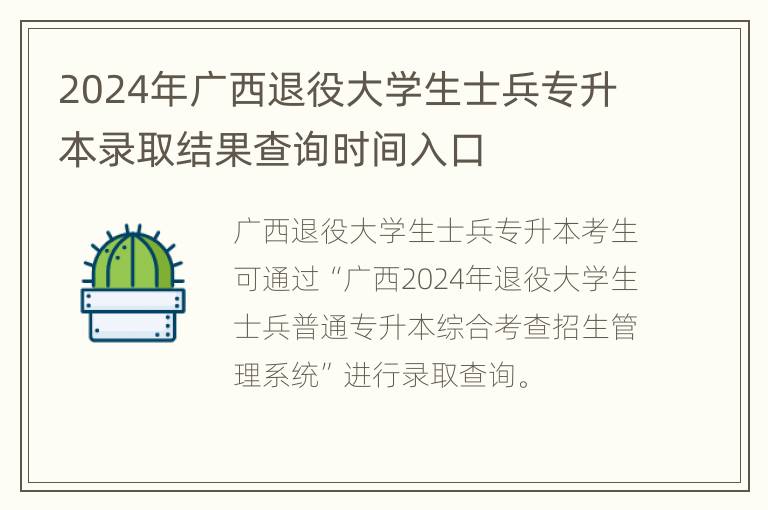 2024年广西退役大学生士兵专升本录取结果查询时间入口

广西退役大学生士兵专升本考生可通过“广西2024年退役大学生士兵普通专升本综合考查招生管理系统”进行录取查询。